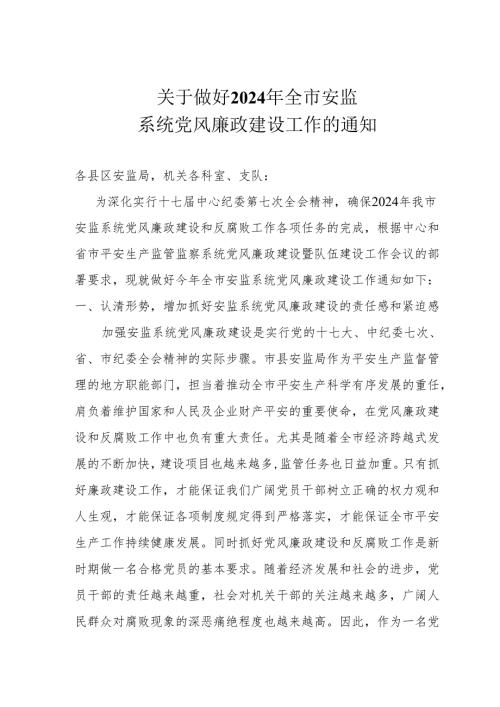 关于做好2024年全市安监系统党风廉政建设工作的通知

各县区安监局，机关各科室、支队：

为深化实行十七届中心纪委第七次全会精神，确保2024年我市安监系统党风廉政建设和反腐败工作各项任务的完成，根据中心和省市平安生产监管监察系统党风廉政建设暨队伍建设工作会议的部署要求，现就做好今年全市安监系统党风廉政建设工作通知如下：

一、认清形势，增加抓好安监系统党风廉政建设的责任感和紧迫感

加强安监系统党风廉政建设是实行党的十七大、中纪委七次、省、市纪委全会精神的实际步骤。市县安监局作为平安生产监督管理的地方职能部门，担当着推动全市平安生产科学有序发展的重任，肩负着维护国家和人民及企业财产平安的重要使命，在党风廉政建设和反腐败工作中也负有重大责任。尤其是随着全市经济跨越式发展的不断加快，建设项目也越来越多，监管任务也日益加重。只有抓好廉政建设工作，才能保证我们广阔党员干部树立正确的权力观和人生观，才能保证各项制度规定得到严格落实，才能保证全市平安生产工作持续健康发展。同时抓好党风廉政建设和反腐败工作是新时期做一名合格党员的基本要求。随着经济发展和社会的进步，党员干部的责任越来越重，社会对机关干部的关注越来越多，广阔人民群众对腐败现象的深恶痛绝程度也越来越高。因此，作为一名党